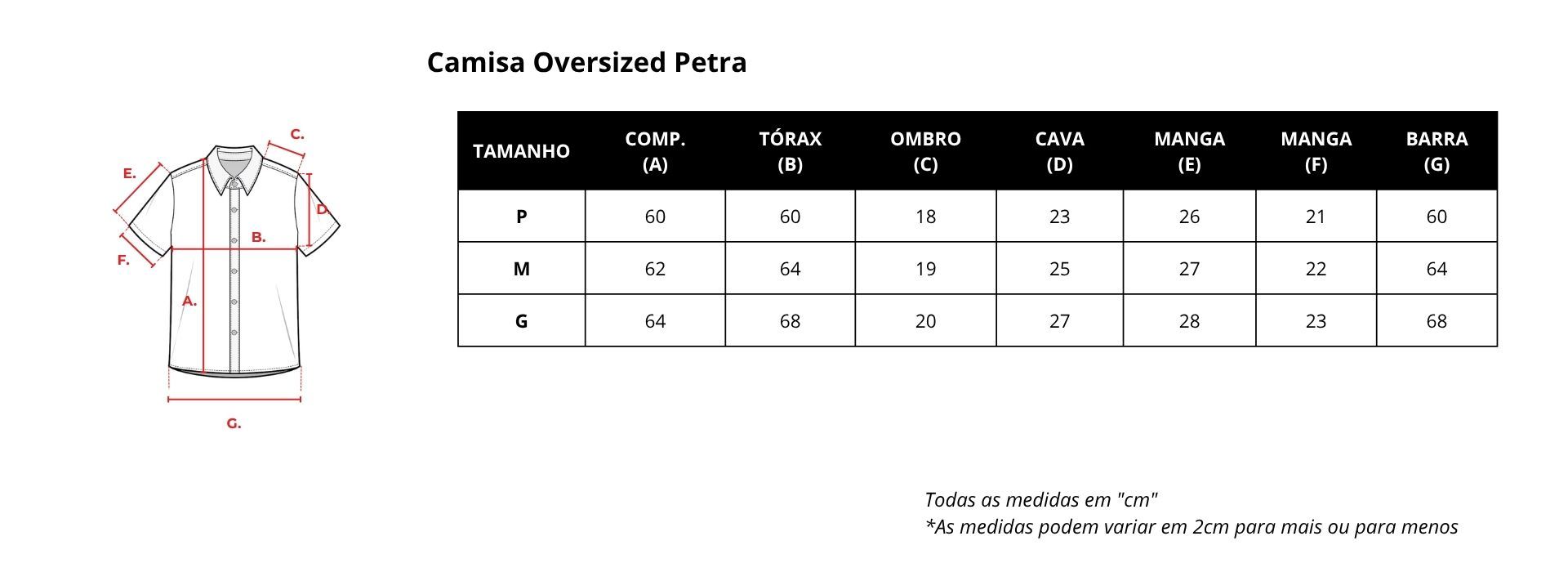 Camisa Oversized Petra

C.
E.
D.
B.
F.
A.
G.

| TAMANHO | COMP. (A) | TÓRAX (B) | OMBRO (C) | CAVA (D) | MANGA (E) | MANGA (F) | BARRA (G) |
|---|---|---|---|---|---|---|---|
| P | 60 | 60 | 18 | 23 | 26 | 21 | 60 |
| M | 62 | 64 | 19 | 25 | 27 | 22 | 64 |
| G | 64 | 68 | 20 | 27 | 28 | 23 | 68 |

Todas as medidas em "cm"
*As medidas podem variar em 2cm para mais ou para menos